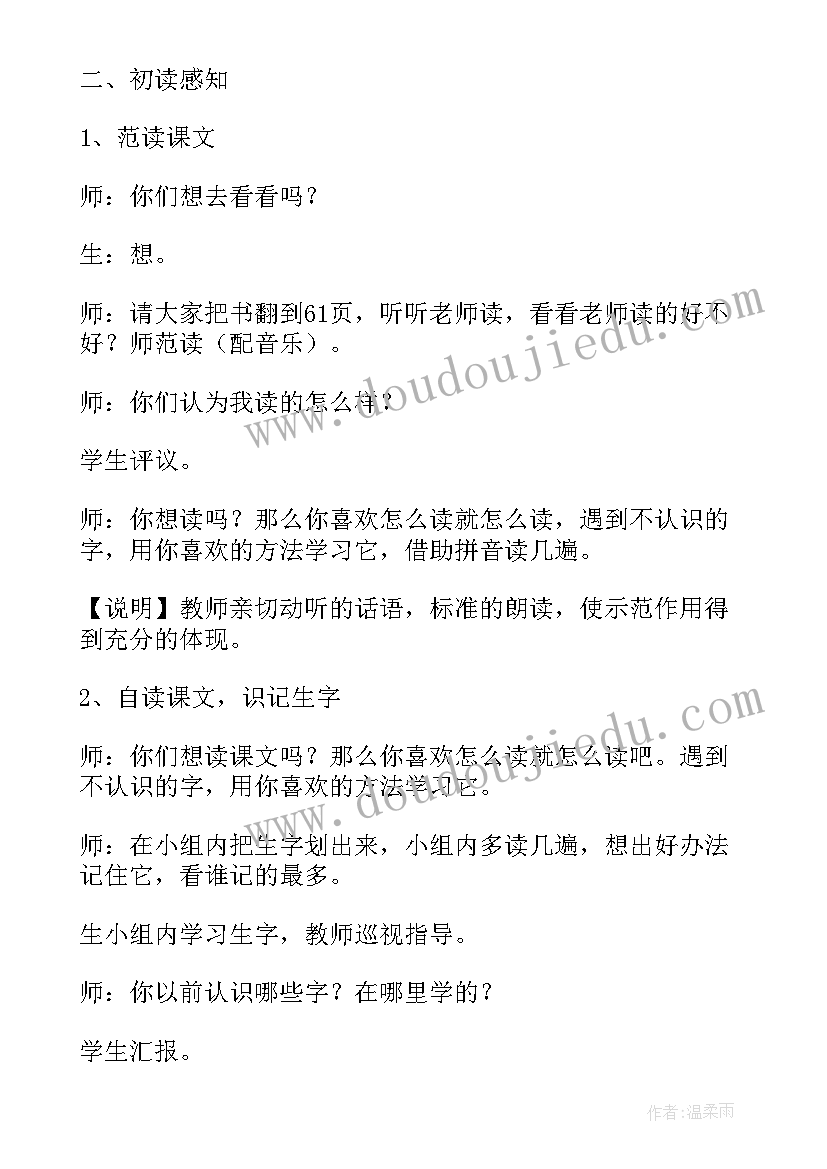 二、初读感知

1、范读课文

师：你们想去看看吗？

生：想。

师：请大家把书翻到61页，听听老师读，看看老师读的好不好？师范读（配音乐）。

师：你们认为我读的怎么样？

学生评议。

师：你想读吗？那么你喜欢怎么读就怎么读，遇到不认识的字，用你喜欢的方法学习它，借助拼音读几遍。

【说明】教师亲切动听的话语，标准的朗读，使示范作用得到充分的体现。

2、自读课文，识记生字

师：你们想读课文吗？那么你喜欢怎么读就怎么读吧。遇到不认识的字，用你喜欢的方法学习它。

师：在小组内把生字划出来，小组内多读几遍，想出好办法记住它，看谁记的最多。

生小组内学习生字，教师巡视指导。

师：你以前认识哪些字？在哪里学的？

学生汇报。

www.doudoujiedu.com

www.doudoujiedu.com

作者：温柔雨